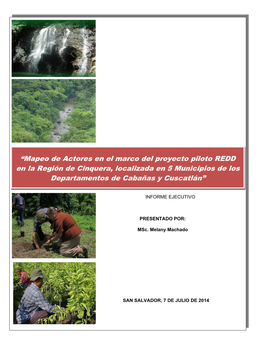 “Mapeo de Actores en el marco del proyecto piloto REDD en la Región de Cinquera, localizada en 5 Municipios de los Departamentos de Cabañas y Cuscatlán”

INFORME EJECUTIVO

PRESENTADO POR:

MSc. Melany Machado

SAN SALVADOR, 7 DE JULIO DE 2014